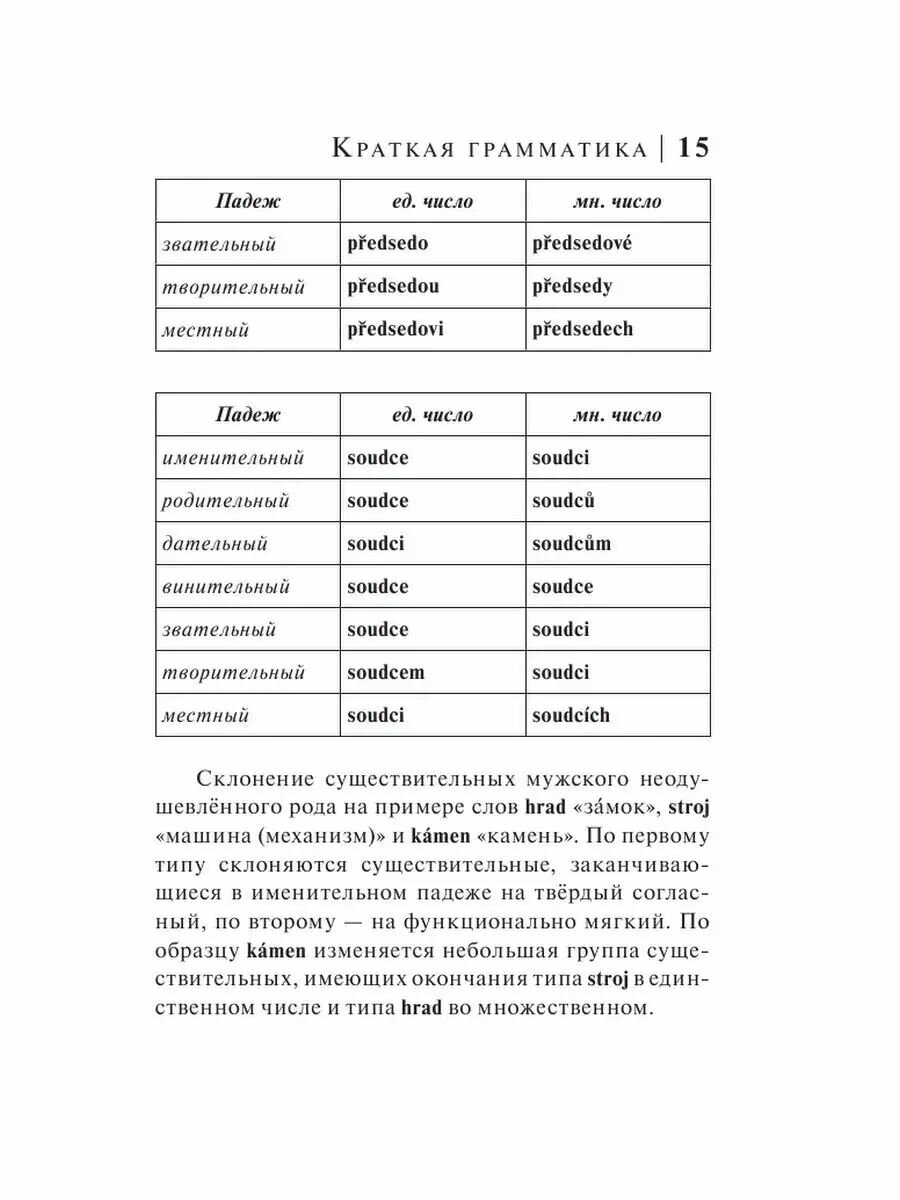 Краткая грамматика | 15

| Падеж | ед. число | мн. число |
|---|---|---|
| звательный | předsedo | předsedové |
| творительный | předsedou | předsedy |
| местный | předsedovi | předsedech |

| Падеж | ед. число | мн. число |
|---|---|---|
| именительный | soudce | soudci |
| родительный | soudce | soudců |
| дательный | soudci | soudcům |
| винительный | soudce | soudce |
| звательный | soudce | soudci |
| творительный | soudcem | soudci |
| местный | soudci | soudcích |

Склонение существительных мужского неодушевлённого рода на примере слов hrad «за́мок», stroj «машина (механизм)» и kámen «камень». По первому типу склоняются существительные, заканчивающиеся в именительном падеже на твёрдый согласный, по второму — на функционально мягкий. По образцу kámen изменяется небольшая группа существительных, имеющих окончания типа stroj в единственном числе и типа hrad во множественном.